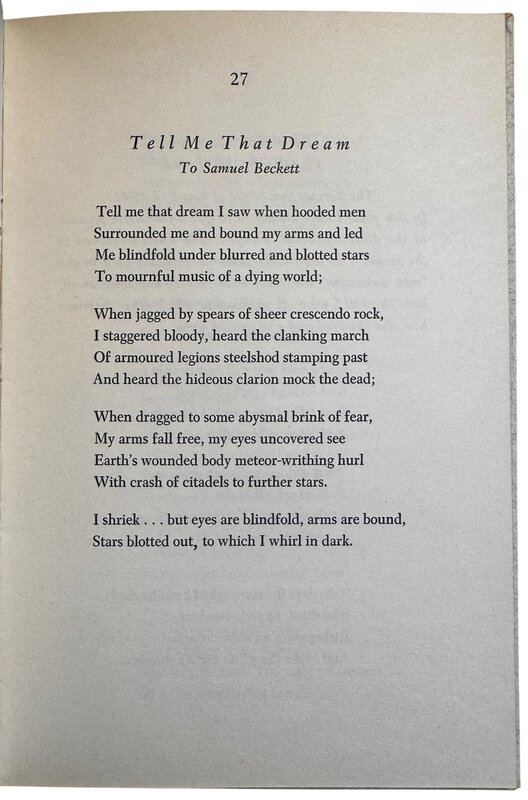 27

Tell Me That Dream
To Samuel Beckett

Tell me that dream I saw when hooded men
Surrounded me and bound my arms and led
Me blindfold under blurred and blotted stars
To mournful music of a dying world;

When jagged by spears of sheer crescendo rock,
I staggered bloody, heard the clanking march
Of armoured legions steelshod stamping past
And heard the hideous clarion mock the dead;

When dragged to some abysmal brink of fear,
My arms fall free, my eyes uncovered see
Earth's wounded body meteor-writhing hurl
With crash of citadels to further stars.

I shriek . . . but eyes are blindfold, arms are bound,
Stars blotted out, to which I whirl in dark.